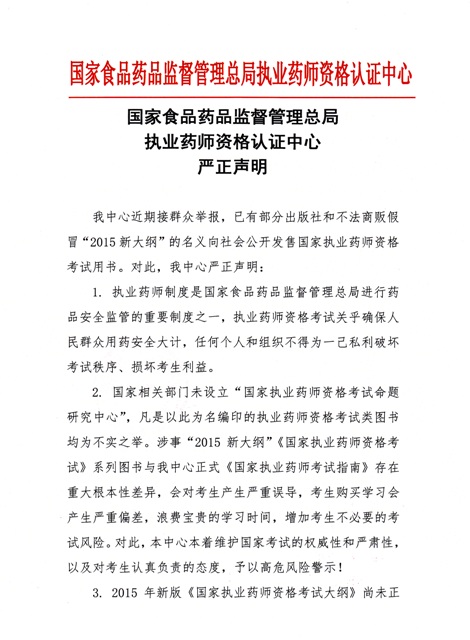 国家食品药品监督管理总局执业药师资格认证中心

国家食品药品监督管理总局
执业药师资格认证中心
严正声明

我中心近期接群众举报，已有部分出版社和不法商贩假冒“2015新大纲”的名义向社会公开发售国家执业药师资格考试用书。对此，我中心严正声明：

1.执业药师制度是国家食品药品监督管理总局进行药品安全监管的重要制度之一，执业药师资格考试关乎确保人民群众用药安全大计，任何个人和组织不得为一己私利破坏考试秩序、损坏考生利益。

2.国家相关部门未设立“国家执业药师资格考试命题研究中心”，凡是以此为名编印的执业药师资格考试类图书均为不实之举。涉事“2015新大纲”《国家执业药师资格考试》系列图书与我中心正式《国家执业药师考试指南》存在重大根本性差异，会对考生产生严重误导，考生购买学习会产生严重偏差，浪费宝贵的学习时间，增加考生不必要的考试风险。对此，本中心本着维护国家考试的权威性和严肃性，以及对考生认真负责的态度，予以高危风险警示！

3.2015年新版《国家执业药师资格考试大纲》尚未正